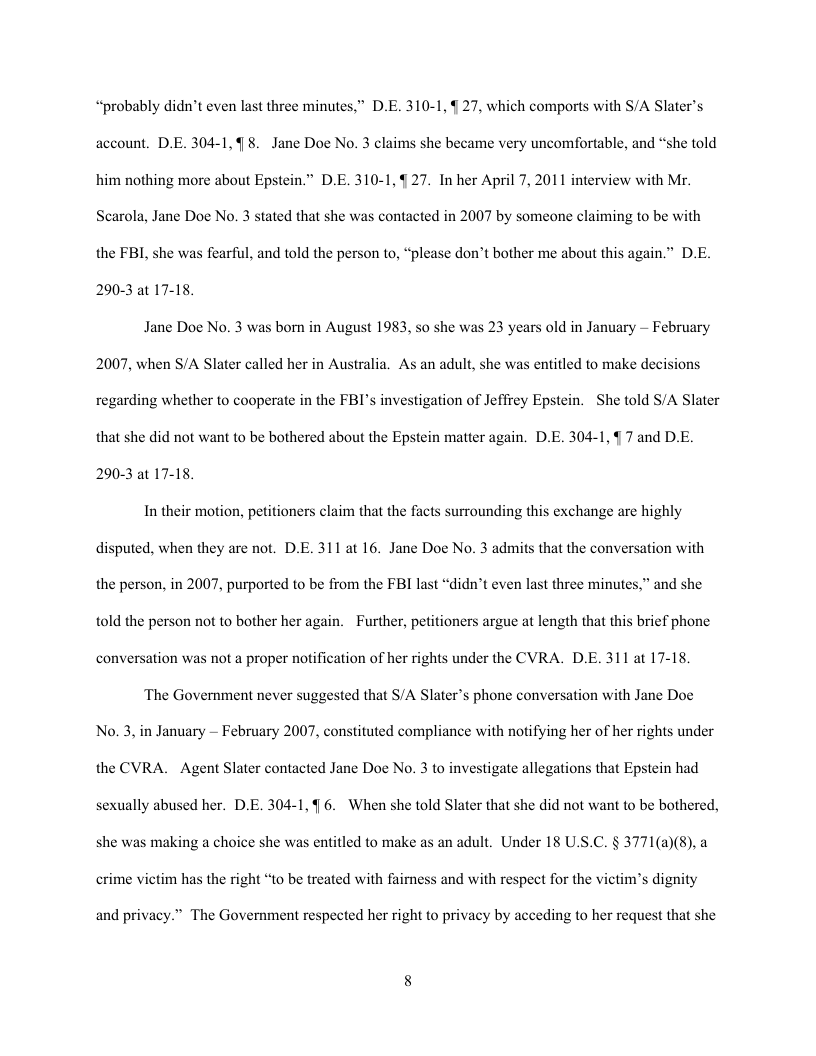 “probably didn’t even last three minutes,” D.E. 310-1, ¶ 27, which comports with S/A Slater’s account. D.E. 304-1, ¶ 8. Jane Doe No. 3 claims she became very uncomfortable, and “she told him nothing more about Epstein.” D.E. 310-1, ¶ 27. In her April 7, 2011 interview with Mr. Scarola, Jane Doe No. 3 stated that she was contacted in 2007 by someone claiming to be with the FBI, she was fearful, and told the person to, “please don’t bother me about this again.” D.E. 290-3 at 17-18.

Jane Doe No. 3 was born in August 1983, so she was 23 years old in January – February 2007, when S/A Slater called her in Australia. As an adult, she was entitled to make decisions regarding whether to cooperate in the FBI’s investigation of Jeffrey Epstein. She told S/A Slater that she did not want to be bothered about the Epstein matter again. D.E. 304-1, ¶ 7 and D.E. 290-3 at 17-18.

In their motion, petitioners claim that the facts surrounding this exchange are highly disputed, when they are not. D.E. 311 at 16. Jane Doe No. 3 admits that the conversation with the person, in 2007, purported to be from the FBI last “didn’t even last three minutes,” and she told the person not to bother her again. Further, petitioners argue at length that this brief phone conversation was not a proper notification of her rights under the CVRA. D.E. 311 at 17-18.

The Government never suggested that S/A Slater’s phone conversation with Jane Doe No. 3, in January – February 2007, constituted compliance with notifying her of her rights under the CVRA. Agent Slater contacted Jane Doe No. 3 to investigate allegations that Epstein had sexually abused her. D.E. 304-1, ¶ 6. When she told Slater that she did not want to be bothered, she was making a choice she was entitled to make as an adult. Under 18 U.S.C. § 3771(a)(8), a crime victim has the right “to be treated with fairness and with respect for the victim’s dignity and privacy.” The Government respected her right to privacy by acceding to her request that she

8